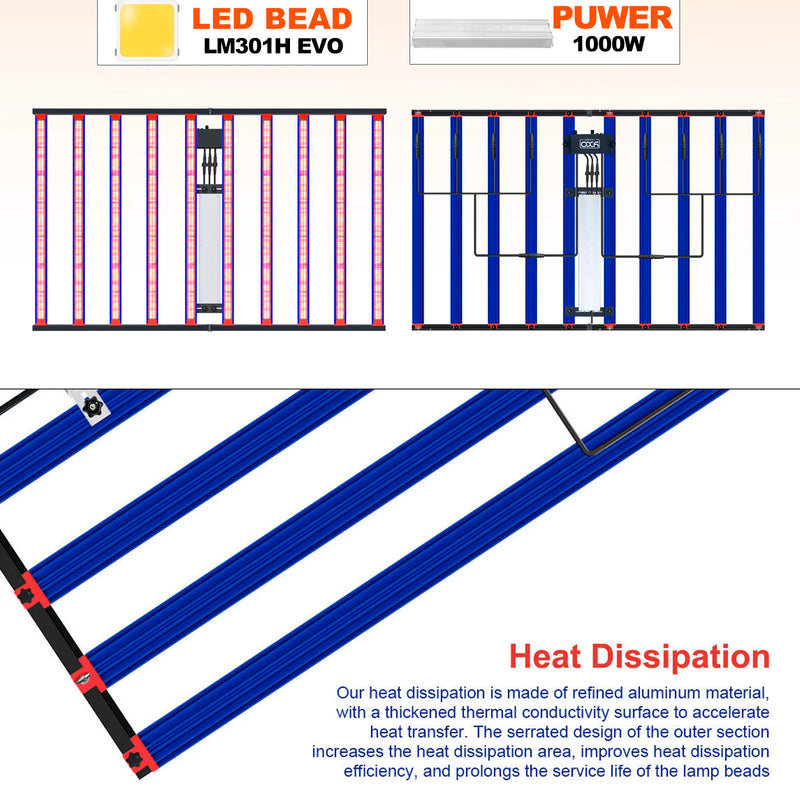 LED BEAD
LM301H EVO

PUWER
1000W

Heat Dissipation

Our heat dissipation is made of refined aluminum material, with a thickened thermal conductivity surface to accelerate heat transfer. The serrated design of the outer section increases the heat dissipation area, improves heat dissipation efficiency, and prolongs the service life of the lamp beads